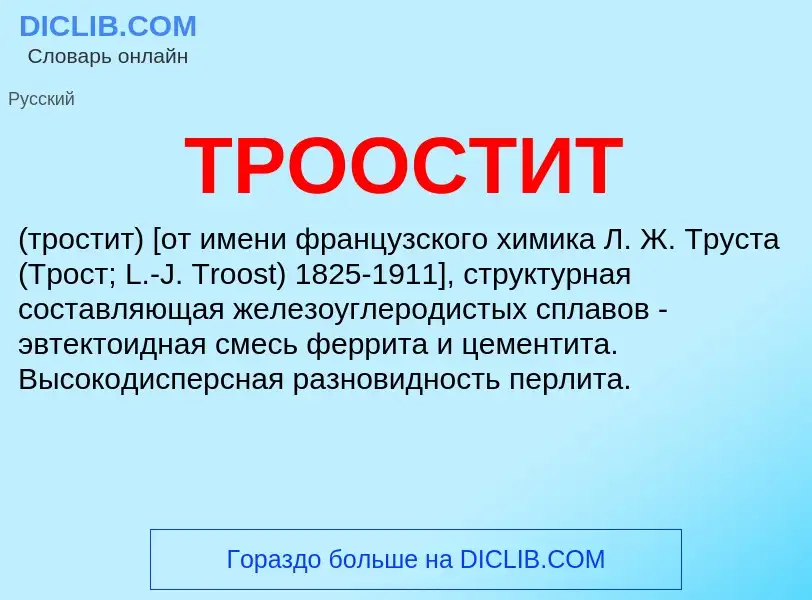 DICLIB.COM
Словарь онлайн

Русский

ТРООСТИТ

(тростит) [от имени французского химика Л. Ж. Труста (Трост; L.-J. Troost) 1825-1911], структурная составляющая железоуглеродистых сплавов - эвтектоидная смесь феррита и цементита. Высокодисперсная разновидность перлита.

Гораздо больше на DICLIB.COM